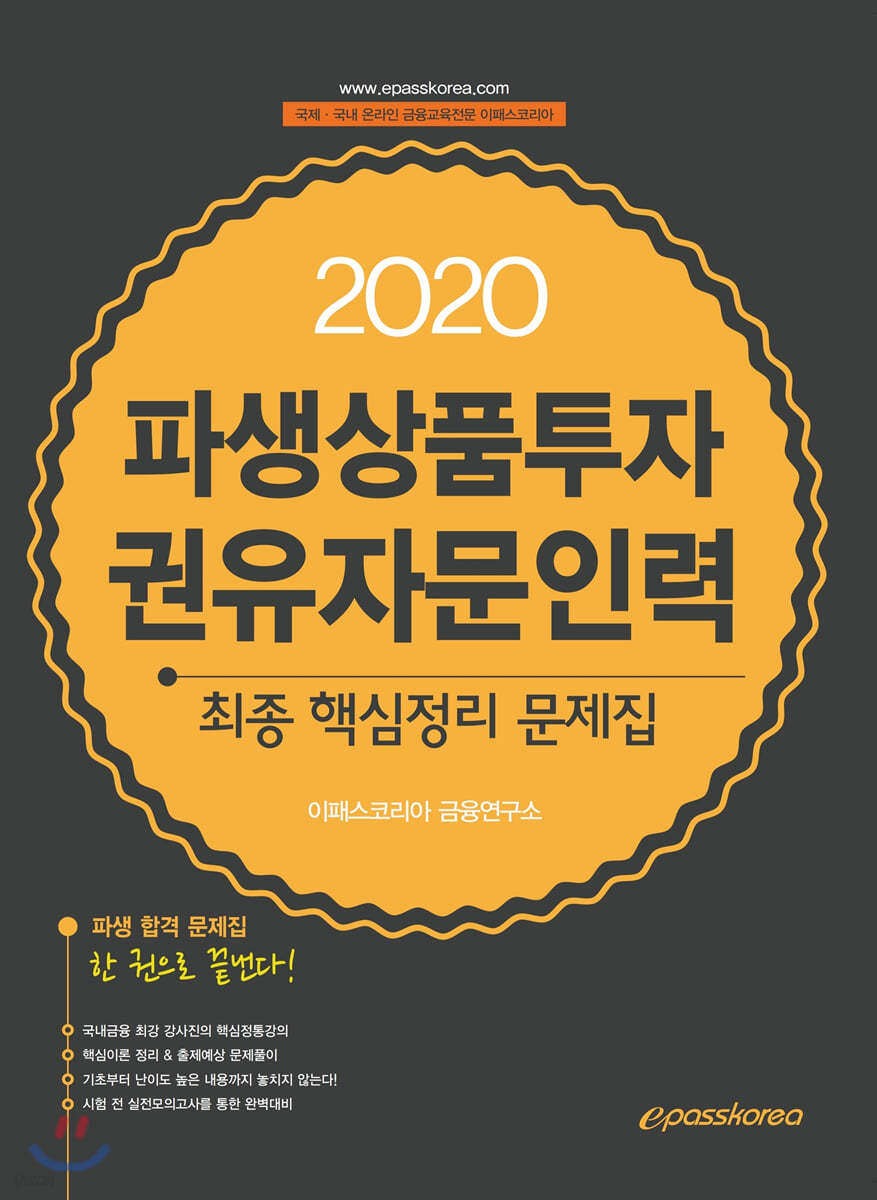 www.epasskorea.com

국제 · 국내 온라인 금융교육전문 이패스코리아

2020

파생상품투자
권유자문인력

최종 핵심정리 문제집

이패스코리아 금융연구소

파생 합격 문제집
한 권으로 끝낸다!

국내금융 최강 강사진의 핵심정통강의

핵심이론 정리 & 출제예상 문제풀이

기초부터 난이도 높은 내용까지 놓치지 않는다!

시험 전 실전모의고사를 통한 완벽대비

epasskorea